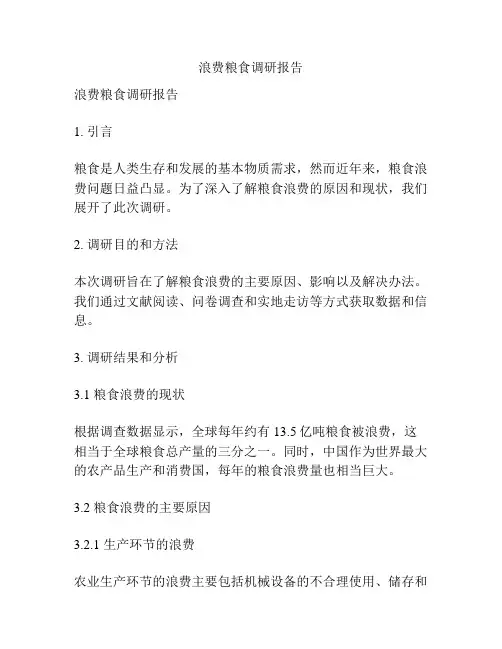 浪费粮食调研报告

浪费粮食调研报告

1. 引言

粮食是人类生存和发展的基本物质需求，然而近年来，粮食浪费问题日益凸显。为了深入了解粮食浪费的原因和现状，我们展开了此次调研。

2. 调研目的和方法

本次调研旨在了解粮食浪费的主要原因、影响以及解决办法。我们通过文献阅读、问卷调查和实地走访等方式获取数据和信息。

3. 调研结果和分析

3.1 粮食浪费的现状

根据调查数据显示，全球每年约有 13.5 亿吨粮食被浪费，这相当于全球粮食总产量的三分之一。同时，中国作为世界最大的农产品生产和消费国，每年的粮食浪费量也相当巨大。

3.2 粮食浪费的主要原因

3.2.1 生产环节的浪费

农业生产环节的浪费主要包括机械设备的不合理使用、储存和